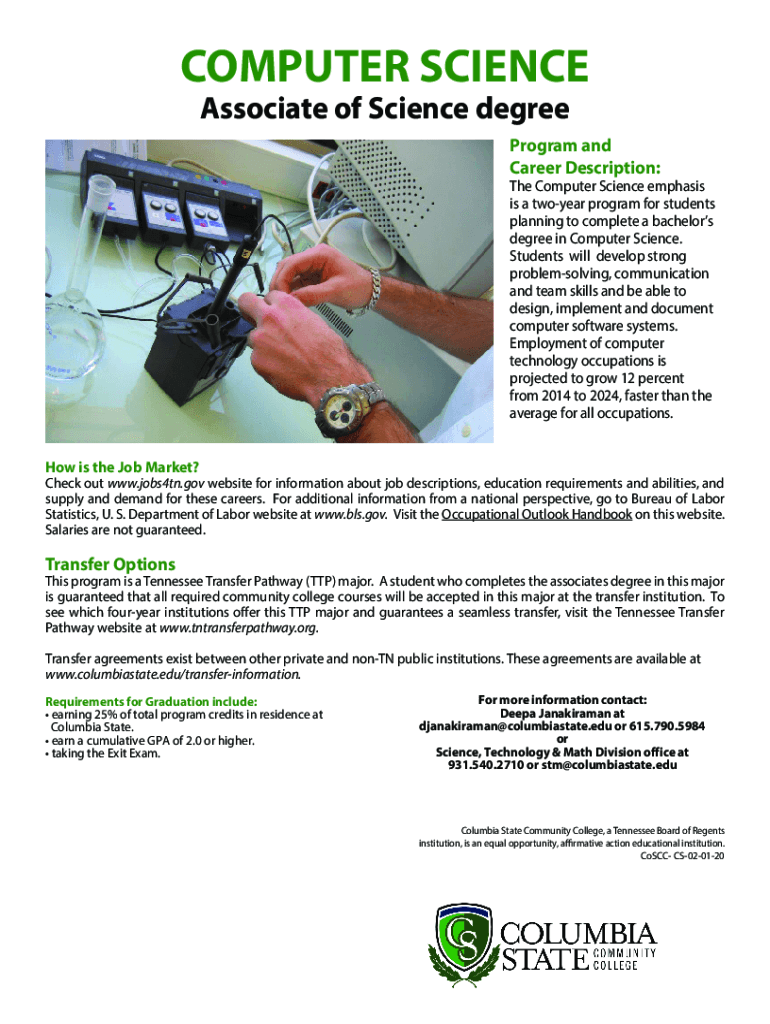 COMPUTER SCIENCE
Associate of Science degree

Program and Career Description:

The Computer Science emphasis is a two-year program for students planning to complete a bachelor's degree in Computer Science. Students will develop strong problem-solving, communication and team skills and be able to design, implement and document computer software systems. Employment of computer technology occupations is projected to grow 12 percent from 2014 to 2024, faster than the average for all occupations.

How is the Job Market?
Check out www.jobs4tn.gov website for information about job descriptions, education requirements and abilities, and supply and demand for these careers. For additional information from a national perspective, go to Bureau of Labor Statistics, U. S. Department of Labor website at www.bls.gov. Visit the Occupational Outlook Handbook on this website. Salaries are not guaranteed.

Transfer Options
This program is a Tennessee Transfer Pathway (TTP) major. A student who completes the associates degree in this major is guaranteed that all required community college courses will be accepted in this major at the transfer institution. To see which four-year institutions offer this TTP major and guarantees a seamless transfer, visit the Tennessee Transfer Pathway website at www.tntransferpathway.org.

Transfer agreements exist between other private and non-TN public institutions. These agreements are available at www.columbiastate.edu/transfer-information.

Requirements for Graduation include:
• earning 25% of total program credits in residence at Columbia State.
• earn a cumulative GPA of 2.0 or higher.
• taking the Exit Exam.

For more information contact:
Deepa Janakiraman at
djanakiraman@columbiastate.edu or 615.790.5984
or
Science, Technology & Math Division office at
931.540.2710 or stm@columbiastate.edu

Columbia State Community College, a Tennessee Board of Regents institution, is an equal opportunity, affirmative action educational institution.
CoSCC- CS-02-01-20

CS
COLUMBIA STATE COMMUNITY COLLEGE